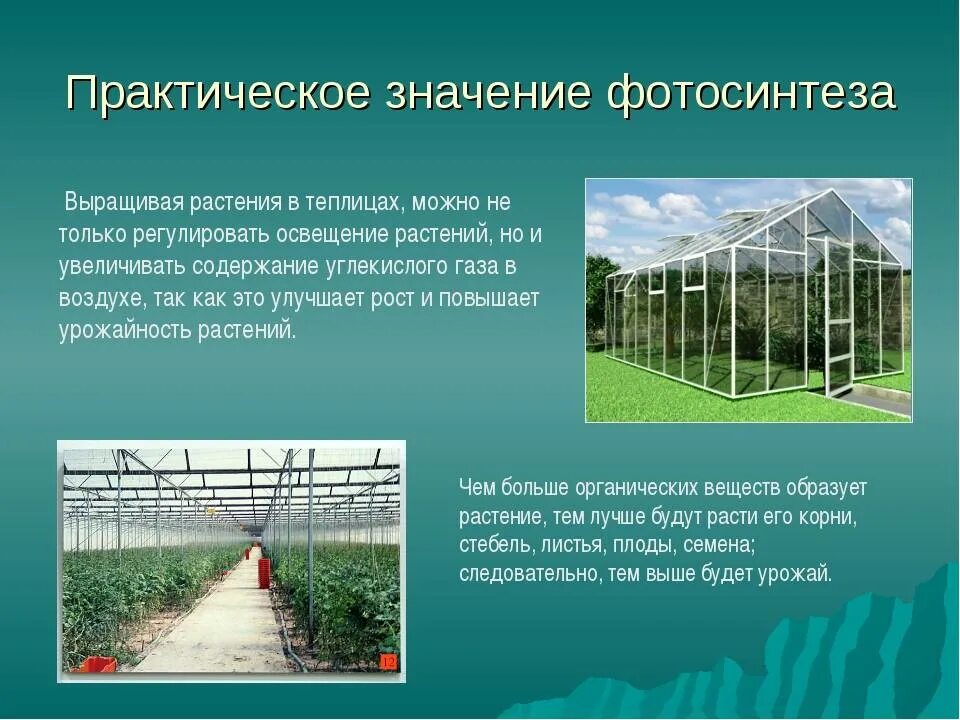 Практическое значение фотосинтеза

Выращивая растения в теплицах, можно не только регулировать освещение растений, но и увеличивать содержание углекислого газа в воздухе, так как это улучшает рост и повышает урожайность растений.

Чем больше органических веществ образует растение, тем лучше будут расти его корни, стебель, листья, плоды, семена; следовательно, тем выше будет урожай.

12